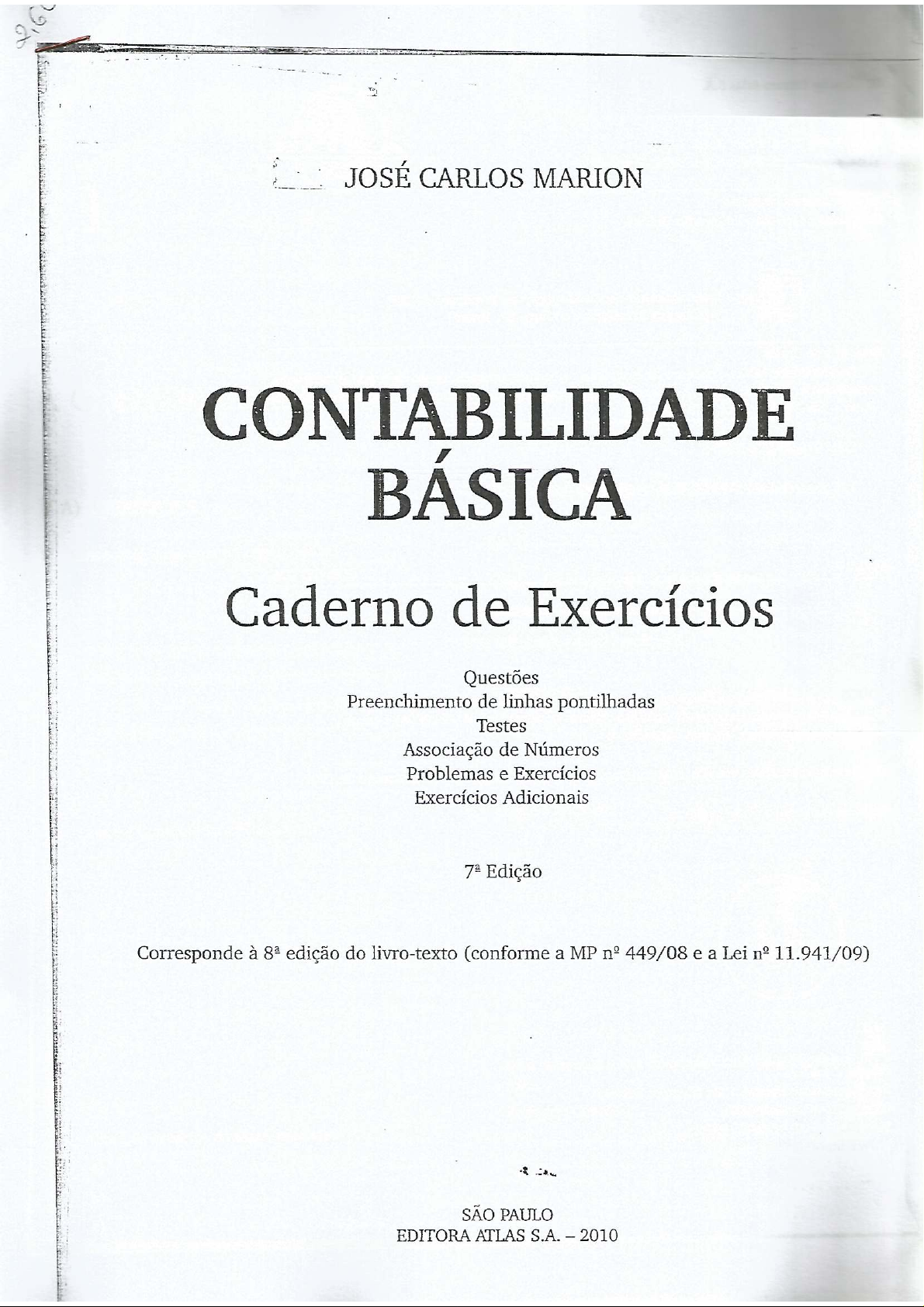 JOSÉ CARLOS MARION

CONTABILIDADE BÁSICA

Caderno de Exercícios

Questões
Preenchimento de linhas pontilhadas
Testes
Associação de Números
Problemas e Exercícios
Exercícios Adicionais

7ª Edição

Corresponde à 8ª edição do livro-texto (conforme a MP nº 449/08 e a Lei nº 11.941/09)

SÃO PAULO
EDITORA ATLAS S.A. – 2010